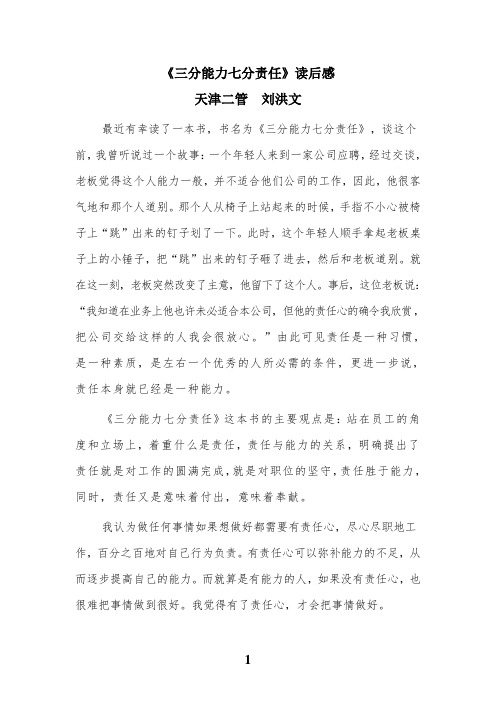 《三分能力七分责任》读后感
天津二管　刘洪文

最近有幸读了一本书，书名为《三分能力七分责任》，谈这个前，我曾听说过一个故事：一个年轻人来到一家公司应聘，经过交谈，老板觉得这个人能力一般，并不适合他们公司的工作，因此，他很客气地和那个人道别。那个人从椅子上站起来的时候，手指不小心被椅子上“跳”出来的钉子划了一下。此时，这个年轻人顺手拿起老板桌子上的小锤子，把“跳”出来的钉子砸了进去，然后和老板道别。就在这一刻，老板突然改变了主意，他留下了这个人。事后，这位老板说：“我知道在业务上他也许未必适合本公司，但他的责任心的确令我欣赏，把公司交给这样的人我会很放心。”由此可见责任是一种习惯，是一种素质，是左右一个优秀的人所必需的条件，更进一步说，责任本身就已经是一种能力。

《三分能力七分责任》这本书的主要观点是：站在员工的角度和立场上，着重什么是责任，责任与能力的关系，明确提出了责任就是对工作的圆满完成，就是对职位的坚守，责任胜于能力，同时，责任又是意味着付出，意味着奉献。

我认为做任何事情如果想做好都需要有责任心，尽心尽职地工作，百分之百地对自己行为负责。有责任心可以弥补能力的不足，从而逐步提高自己的能力。而就算是有能力的人，如果没有责任心，也很难把事情做到很好。我觉得有了责任心，才会把事情做好。

1